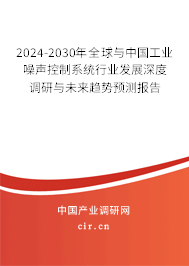 2024-2030年全球与中国工业噪声控制系统行业发展深度调研与未来趋势预测报告

中国产业调研网

cir.cn